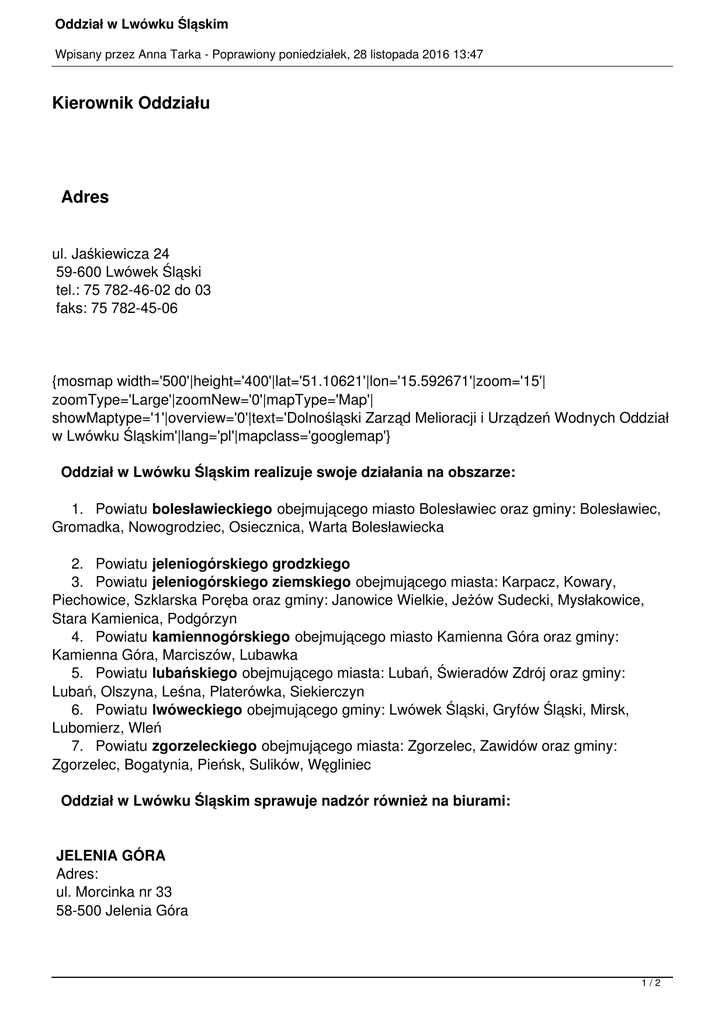 Oddział w Lwówku Śląskim

Wpisany przez Anna Tarka - Poprawiony poniedziałek, 28 listopada 2016 13:47

Kierownik Oddziału

Adres

ul. Jaśkiewicza 24
59-600 Lwówek Śląski
tel.: 75 782-46-02 do 03
faks: 75 782-45-06

{mosmap width='500'|height='400'|lat='51.10621'|lon='15.592671'|zoom='15'|zoomType='Large'|zoomNew='0'|mapType='Map'|showMaptype='1'|overview='0'|text='Dolnośląski Zarząd Melioracji i Urządzeń Wodnych Oddział w Lwówku Śląskim'|lang='pl'|mapclass='googlemap'}

Oddział w Lwówku Śląskim realizuje swoje działania na obszarze:

1. Powiatu bolesławieckiego obejmującego miasto Bolesławiec oraz gminy: Bolesławiec, Gromadka, Nowogrodziec, Osiecznica, Warta Bolesławiecka

2. Powiatu jeleniogórskiego grodzkiego
3. Powiatu jeleniogórskiego ziemskiego obejmującego miasta: Karpacz, Kowary, Piechowice, Szklarska Poręba oraz gminy: Janowice Wielkie, Jeżów Sudecki, Mysłakowice, Stara Kamienica, Podgórzyn
4. Powiatu kamiennogórskiego obejmującego miasto Kamienna Góra oraz gminy: Kamienna Góra, Marciszów, Lubawka
5. Powiatu lubańskiego obejmującego miasta: Lubań, Świeradów Zdrój oraz gminy: Lubań, Olszyna, Leśna, Platerówka, Siekierczyn
6. Powiatu lwóweckiego obejmującego gminy: Lwówek Śląski, Gryfów Śląski, Mirsk, Lubomierz, Wleń
7. Powiatu zgorzeleckiego obejmującego miasta: Zgorzelec, Zawidów oraz gminy: Zgorzelec, Bogatynia, Pieńsk, Sulików, Węgliniec

Oddział w Lwówku Śląskim sprawuje nadzór również na biurami:

JELENIA GÓRA
Adres:
ul. Morcinka nr 33
58-500 Jelenia Góra

1 / 2